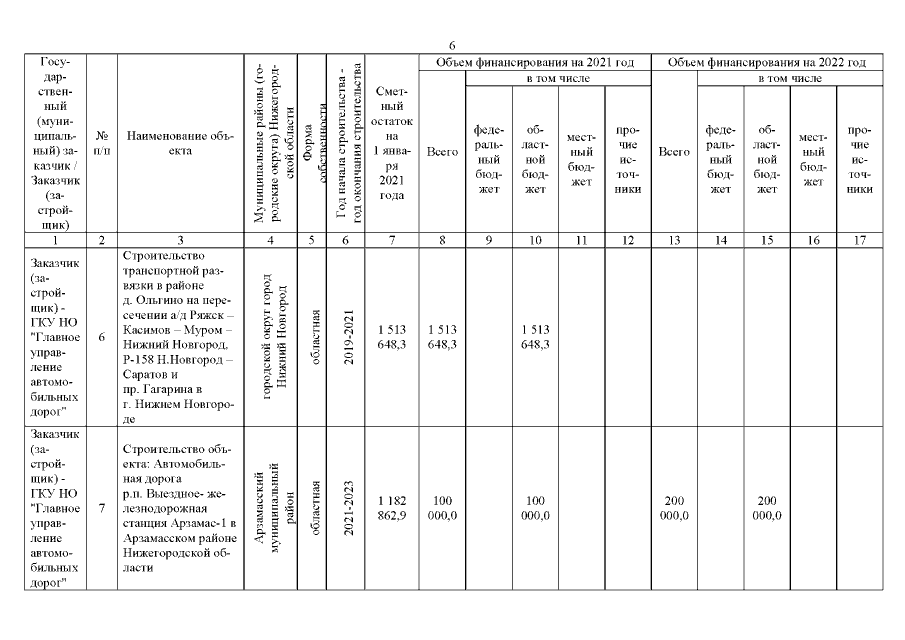 6

| Государственный (муниципальный) заказчик / Заказчик (застройщик) | № п/п | Наименование объекта | Муниципальные районы (городские округа) Нижегородской области | Форма собственности | Год начала строительства - год окончания строительства | Сметный остаток на 1 января 2021 года | Объем финансирования на 2021 год |  |  |  |  | Объем финансирования на 2022 год |  |  |  |  |
|---|---|---|---|---|---|---|---|---|---|---|---|---|---|---|---|---|
|  |  |  |  |  |  |  | Всего | в том числе |  |  |  | Всего | в том числе |  |  |  |
|  |  |  |  |  |  |  |  | федеральный бюджет | областной бюджет | местный бюджет | прочие источники |  | федеральный бюджет | областной бюджет | местный бюджет | прочие источники |
| 1 | 2 | 3 | 4 | 5 | 6 | 7 | 8 | 9 | 10 | 11 | 12 | 13 | 14 | 15 | 16 | 17 |
| Заказчик (застройщик) - ГКУ НО "Главное управление автомобильных дорог" | 6 | Строительство транспортной развязки в районе д. Ольгино на пересечении а/д Ряжск – Касимов – Муром – Нижний Новгород, Р-158 Н.Новгород – Саратов и пр. Гагарина в г. Нижнем Новгороде | городской округ город Нижний Новгород | областная | 2019-2021 | 1 513 648,3 | 1 513 648,3 |  | 1 513 648,3 |  |  |  |  |  |  |  |
| Заказчик (застройщик) - ГКУ НО "Главное управление автомобильных дорог" | 7 | Строительство объекта: Автомобильная дорога р.п. Выездное- железнодорожная станция Арзамас-1 в Арзамасском районе Нижегородской области | Арзамасский муниципальный район | областная | 2021-2023 | 1 182 862,9 | 100 000,0 |  | 100 000,0 |  |  | 200 000,0 |  | 200 000,0 |  |  |